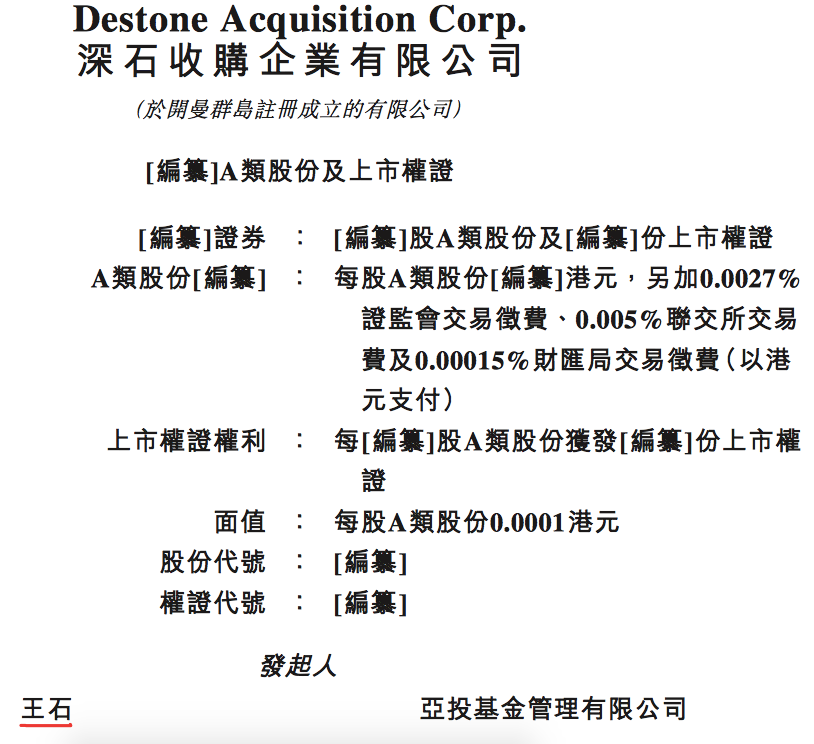 Destone Acquisition Corp.
深石收購企業有限公司

(於開曼群島註冊成立的有限公司)

[編纂]A類股份及上市權證

[編纂]證券 : [編纂]股A類股份及[編纂]份上市權證
A類股份[編纂] : 每股A類股份[編纂]港元，另加0.0027%證監會交易徵費、0.005%聯交所交易費及0.00015%財匯局交易徵費(以港元支付)
上市權證權利 : 每[編纂]股A類股份獲發[編纂]份上市權證
面值 : 每股A類股份0.0001港元
股份代號 : [編纂]
權證代號 : [編纂]

發起人

王石 亞投基金管理有限公司